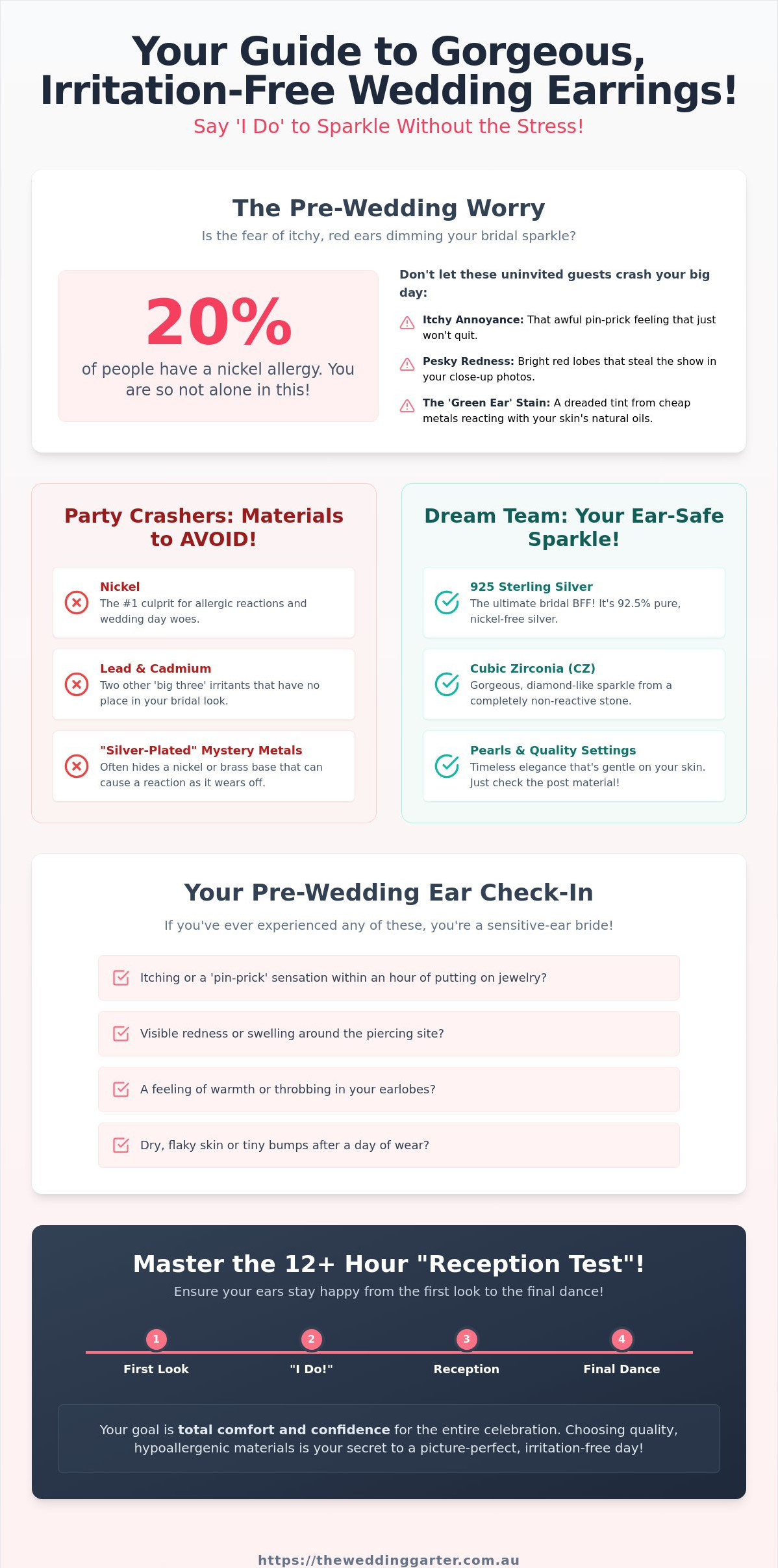 Your Guide to Gorgeous, Irritation-Free Wedding Earrings!

Say 'I Do' to Sparkle Without the Stress!

The Pre-Wedding Worry

Is the fear of itchy, red ears dimming your bridal sparkle?

20%

of people have a nickel allergy. You are so not alone in this!

Don't let these uninvited guests crash your big day:

Itchy Annoyance: That awful pin-prick feeling that just won't quit.

Pesky Redness: Bright red lobes that steal the show in your close-up photos.

The 'Green Ear' Stain: A dreaded tint from cheap metals reacting with your skin's natural oils.

Party Crashers: Materials to AVOID!

Nickel
The #1 culprit for allergic reactions and wedding day woes.

Lead & Cadmium
Two other 'big three' irritants that have no place in your bridal look.

"Silver-Plated" Mystery Metals
Often hides a nickel or brass base that can cause a reaction as it wears off.

Dream Team: Your Ear-Safe Sparkle!

925 Sterling Silver
The ultimate bridal BFF! It's 92.5% pure, nickel-free silver.

Cubic Zirconia (CZ)
Gorgeous, diamond-like sparkle from a completely non-reactive stone.

Pearls & Quality Settings
Timeless elegance that's gentle on your skin. Just check the post material!

Your Pre-Wedding Ear Check-In

If you've ever experienced any of these, you're a sensitive-ear bride!

☑ Itching or a 'pin-prick' sensation within an hour of putting on jewelry?

☑ Visible redness or swelling around the piercing site?

☑ A feeling of warmth or throbbing in your earlobes?

☑ Dry, flaky skin or tiny bumps after a day of wear?

Master the 12+ Hour "Reception Test"!

Ensure your ears stay happy from the first look to the final dance!

1 First Look
2 "I Do!"
3 Reception
4 Final Dance

Your goal is total comfort and confidence for the entire celebration. Choosing quality, hypoallergenic materials is your secret to a picture-perfect, irritation-free day!

https://theweddinggarter.com.au